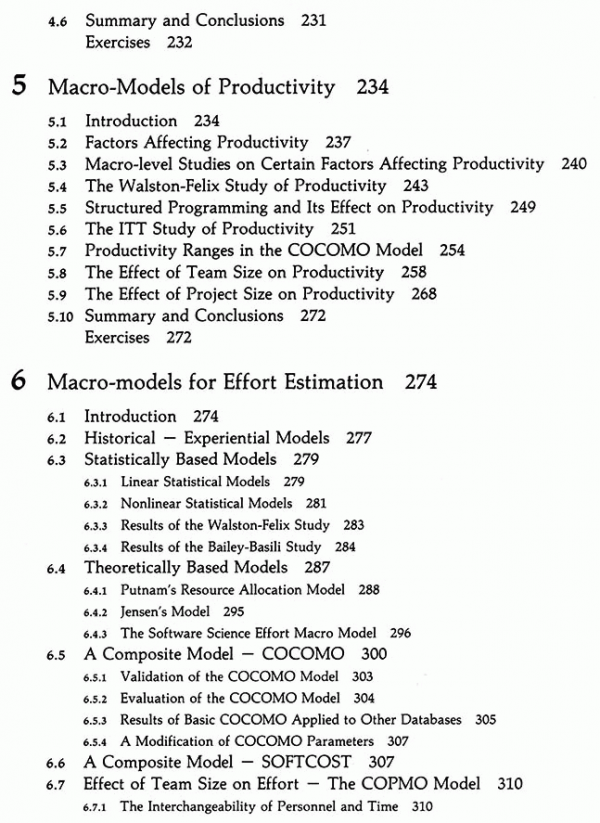 4.6 Summary and Conclusions 231
Exercises 232

5 Macro-Models of Productivity 234

5.1 Introduction 234
5.2 Factors Affecting Productivity 237
5.3 Macro-level Studies on Certain Factors Affecting Productivity 240
5.4 The Walston-Felix Study of Productivity 243
5.5 Structured Programming and Its Effect on Productivity 249
5.6 The ITT Study of Productivity 251
5.7 Productivity Ranges in the COCOMO Model 254
5.8 The Effect of Team Size on Productivity 258
5.9 The Effect of Project Size on Productivity 268
5.10 Summary and Conclusions 272
Exercises 272

6 Macro-models for Effort Estimation 274

6.1 Introduction 274
6.2 Historical — Experiential Models 277
6.3 Statistically Based Models 279
6.3.1 Linear Statistical Models 279
6.3.2 Nonlinear Statistical Models 281
6.3.3 Results of the Walston-Felix Study 283
6.3.4 Results of the Bailey-Basili Study 284
6.4 Theoretically Based Models 287
6.4.1 Putnam's Resource Allocation Model 288
6.4.2 Jensen's Model 295
6.4.3 The Software Science Effort Macro Model 296
6.5 A Composite Model — COCOMO 300
6.5.1 Validation of the COCOMO Model 303
6.5.2 Evaluation of the COCOMO Model 304
6.5.3 Results of Basic COCOMO Applied to Other Databases 305
6.5.4 A Modification of COCOMO Parameters 307
6.6 A Composite Model — SOFTCOST 307
6.7 Effect of Team Size on Effort — The COPMO Model 310
6.7.1 The Interchangeability of Personnel and Time 310